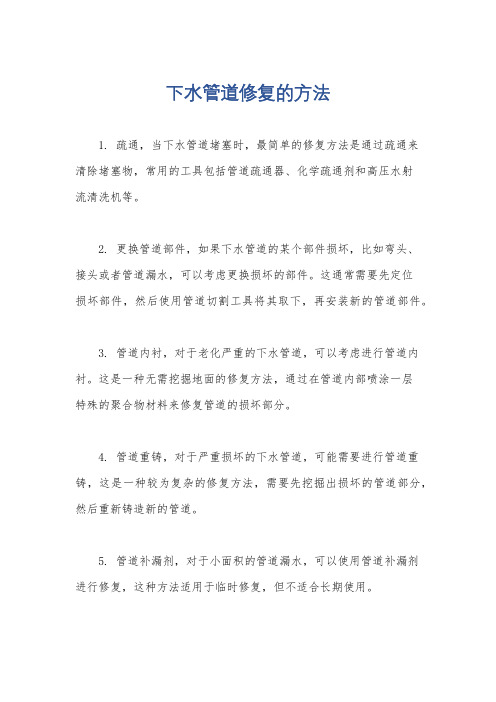 下水管道修复的方法

1. 疏通，当下水管道堵塞时，最简单的修复方法是通过疏通来清除堵塞物，常用的工具包括管道疏通器、化学疏通剂和高压水射流清洗机等。

2. 更换管道部件，如果下水管道的某个部件损坏，比如弯头、接头或者管道漏水，可以考虑更换损坏的部件。这通常需要先定位损坏部件，然后使用管道切割工具将其取下，再安装新的管道部件。

3. 管道内衬，对于老化严重的下水管道，可以考虑进行管道内衬。这是一种无需挖掘地面的修复方法，通过在管道内部喷涂一层特殊的聚合物材料来修复管道的损坏部分。

4. 管道重铸，对于严重损坏的下水管道，可能需要进行管道重铸，这是一种较为复杂的修复方法，需要先挖掘出损坏的管道部分，然后重新铸造新的管道。

5. 管道补漏剂，对于小面积的管道漏水，可以使用管道补漏剂进行修复，这种方法适用于临时修复，但不适合长期使用。